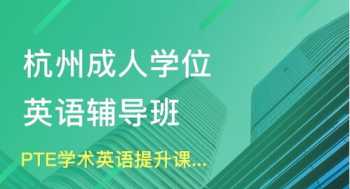 杭州成人学位
英语辅导班

PTE学术英语提升课...